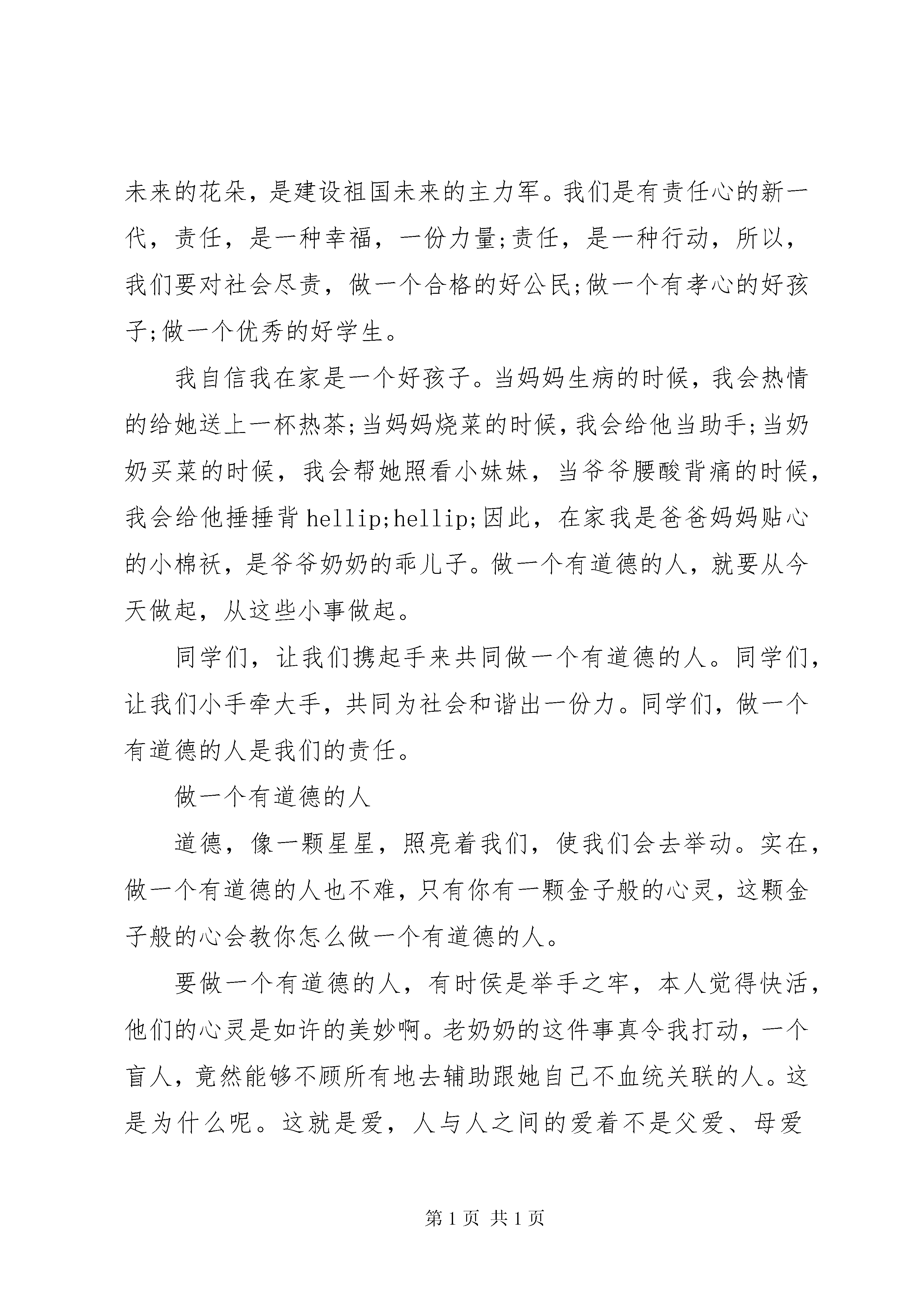 未来的花朵，是建设祖国未来的主力军。我们是有责任心的新一代，责任，是一种幸福，一份力量;责任，是一种行动，所以，我们要对社会尽责，做一个合格的好公民;做一个有孝心的好孩子;做一个优秀的好学生。

我自信我在家是一个好孩子。当妈妈生病的时候，我会热情的给她送上一杯热茶;当妈妈烧菜的时候，我会给他当助手;当奶奶买菜的时候，我会帮她照看小妹妹，当爷爷腰酸背痛的时候，我会给他捶捶背 hellip;hellip;因此，在家我是爸爸妈妈贴心的小棉袄，是爷爷奶奶的乖儿子。做一个有道德的人，就要从今天做起，从这些小事做起。

同学们，让我们携起手来共同做一个有道德的人。同学们，让我们小手牵大手，共同为社会和谐出一份力。同学们，做一个有道德的人是我们的责任。

做一个有道德的人

道德，像一颗星星，照亮着我们，使我们会去举动。实在，做一个有道德的人也不难，只有你有一颗金子般的心灵，这颗金子般的心会教你怎么做一个有道德的人。

要做一个有道德的人，有时侯是举手之牢，本人觉得快活，他们的心灵是如许的美妙啊。老奶奶的这件事真令我打动，一个盲人，竟然能够不顾所有地去辅助跟她自己不血统关联的人。这是为什么呢。这就是爱，人与人之间的爱着不是父爱、母爱

第 1 页 共 1 页